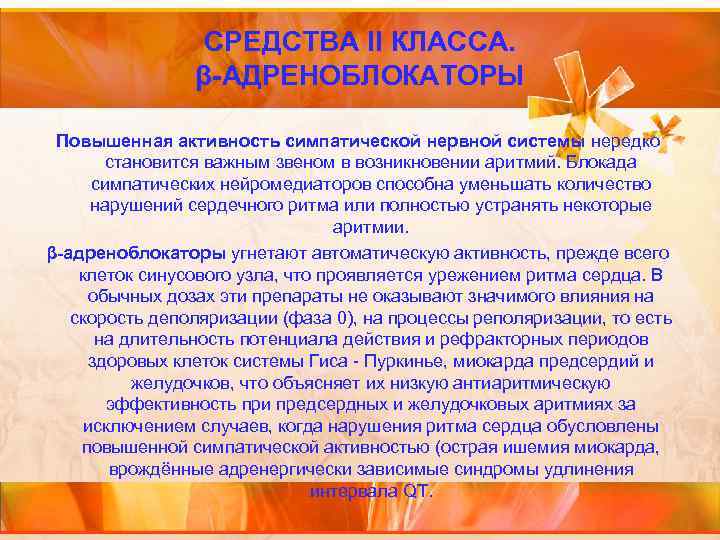 СРЕДСТВА II КЛАССА.
β-АДРЕНОБЛОКАТОРЫ

Повышенная активность симпатической нервной системы нередко становится важным звеном в возникновении аритмий. Блокада симпатических нейромедиаторов способна уменьшать количество нарушений сердечного ритма или полностью устранять некоторые аритмии.

β-адреноблокаторы угнетают автоматическую активность, прежде всего клеток синусового узла, что проявляется урежением ритма сердца. В обычных дозах эти препараты не оказывают значимого влияния на скорость деполяризации (фаза 0), на процессы реполяризации, то есть на длительность потенциала действия и рефракторных периодов здоровых клеток системы Гиса - Пуркинье, миокарда предсердий и желудочков, что объясняет их низкую антиаритмическую эффективность при предсердных и желудочковых аритмиях за исключением случаев, когда нарушения ритма сердца обусловлены повышенной симпатической активностью (острая ишемия миокарда, врождённые адренергически зависимые синдромы удлинения интервала QT.